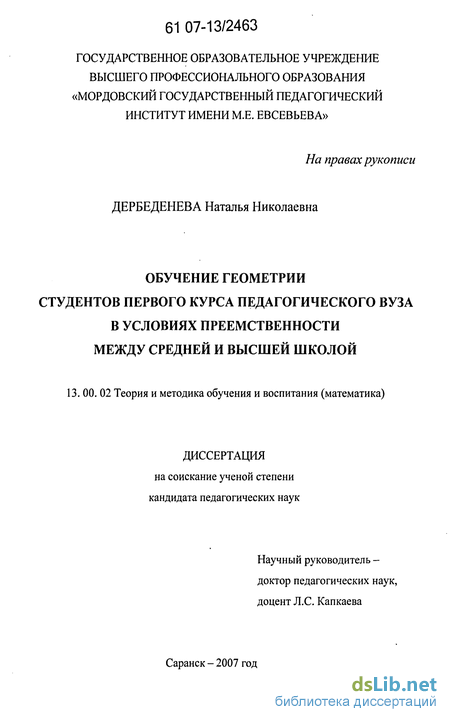 61 07-13/2463

ГОСУДАРСТВЕННОЕ ОБРАЗОВАТЕЛЬНОЕ УЧРЕЖДЕНИЕ ВЫСШЕГО ПРОФЕССИОНАЛЬНОГО ОБРАЗОВАНИЯ «МОРДОВСКИЙ ГОСУДАРСТВЕННЫЙ ПЕДАГОГИЧЕСКИЙ ИНСТИТУТ ИМЕНИ М.Е. ЕВСЕВЬЕВА»

На правах рукописи

ДЕРБЕДЕНЕВА Наталья Николаевна

ОБУЧЕНИЕ ГЕОМЕТРИИ СТУДЕНТОВ ПЕРВОГО КУРСА ПЕДАГОГИЧЕСКОГО ВУЗА В УСЛОВИЯХ ПРЕЕМСТВЕННОСТИ МЕЖДУ СРЕДНЕЙ И ВЫСШЕЙ ШКОЛОЙ

13. 00. 02 Теория и методика обучения и воспитания (математика)

ДИССЕРТАЦИЯ
на соискание ученой степени
кандидата педагогических наук

Научный руководитель –
доктор педагогических наук,
доцент Л.С. Капкаева

Саранск – 2007 год

dsLib.net
библиотека диссертаций